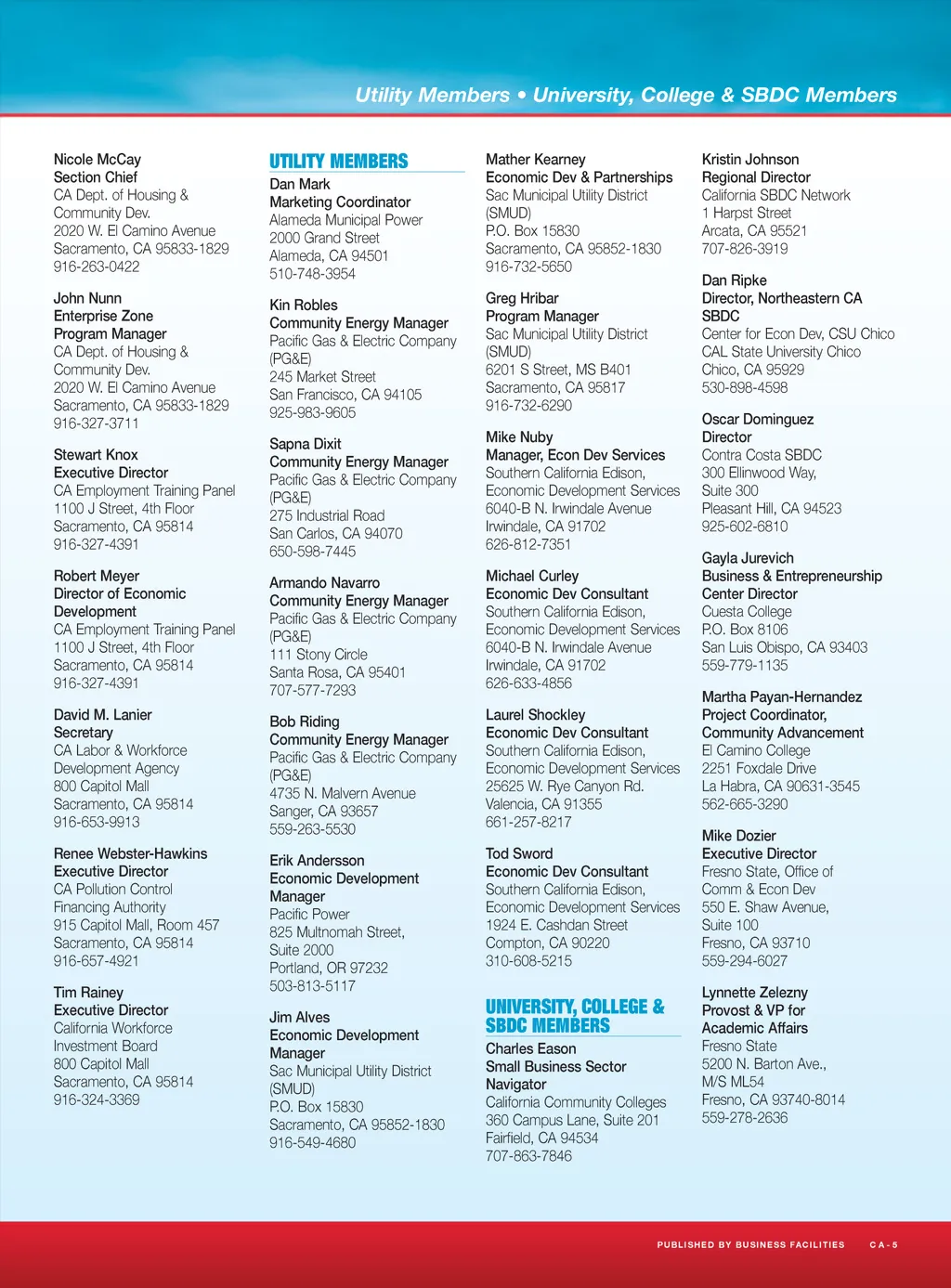 Utility Members • University, College & SBDC Members

Nicole McCay
Section Chief
CA Dept. of Housing & Community Dev.
2020 W. El Camino Avenue
Sacramento, CA 95833-1829
916-263-0422

John Nunn
Enterprise Zone Program Manager
CA Dept. of Housing & Community Dev.
2020 W. El Camino Avenue
Sacramento, CA 95833-1829
916-327-3711

Stewart Knox
Executive Director
CA Employment Training Panel
1100 J Street, 4th Floor
Sacramento, CA 95814
916-327-4391

Robert Meyer
Director of Economic Development
CA Employment Training Panel
1100 J Street, 4th Floor
Sacramento, CA 95814
916-327-4391

David M. Lanier
Secretary
CA Labor & Workforce Development Agency
800 Capitol Mall
Sacramento, CA 95814
916-653-9913

Renee Webster-Hawkins
Executive Director
CA Pollution Control Financing Authority
915 Capitol Mall, Room 457
Sacramento, CA 95814
916-657-4921

Tim Rainey
Executive Director
California Workforce Investment Board
800 Capitol Mall
Sacramento, CA 95814
916-324-3369

UTILITY MEMBERS

Dan Mark
Marketing Coordinator
Alameda Municipal Power
2000 Grand Street
Alameda, CA 94501
510-748-3954

Kin Robles
Community Energy Manager
Pacific Gas & Electric Company (PG&E)
245 Market Street
San Francisco, CA 94105
925-983-9605

Sapna Dixit
Community Energy Manager
Pacific Gas & Electric Company (PG&E)
275 Industrial Road
San Carlos, CA 94070
650-598-7445

Armando Navarro
Community Energy Manager
Pacific Gas & Electric Company (PG&E)
111 Stony Circle
Santa Rosa, CA 95401
707-577-7293

Bob Riding
Community Energy Manager
Pacific Gas & Electric Company (PG&E)
4735 N. Malvern Avenue
Sanger, CA 93657
559-263-5530

Erik Andersson
Economic Development Manager
Pacific Power
825 Multnomah Street, Suite 2000
Portland, OR 97232
503-813-5117

Jim Alves
Economic Development Manager
Sac Municipal Utility District (SMUD)
P.O. Box 15830
Sacramento, CA 95852-1830
916-549-4680

Mather Kearney
Economic Dev & Partnerships
Sac Municipal Utility District (SMUD)
P.O. Box 15830
Sacramento, CA 95852-1830
916-732-5650

Greg Hribar
Program Manager
Sac Municipal Utility District (SMUD)
6201 S Street, MS B401
Sacramento, CA 95817
916-732-6290

Mike Nuby
Manager, Econ Dev Services
Southern California Edison, Economic Development Services
6040-B N. Irwindale Avenue
Irwindale, CA 91702
626-812-7351

Michael Curley
Economic Dev Consultant
Southern California Edison, Economic Development Services
6040-B N. Irwindale Avenue
Irwindale, CA 91702
626-633-4856

Laurel Shockley
Economic Dev Consultant
Southern California Edison, Economic Development Services
25625 W. Rye Canyon Rd.
Valencia, CA 91355
661-257-8217

Tod Sword
Economic Dev Consultant
Southern California Edison, Economic Development Services
1924 E. Cashdan Street
Compton, CA 90220
310-608-5215

UNIVERSITY, COLLEGE & SBDC MEMBERS

Charles Eason
Small Business Sector Navigator
California Community Colleges
360 Campus Lane, Suite 201
Fairfield, CA 94534
707-863-7846

Kristin Johnson
Regional Director
California SBDC Network
1 Harpst Street
Arcata, CA 95521
707-826-3919

Dan Ripke
Director, Northeastern CA SBDC
Center for Econ Dev, CSU Chico
CAL State University Chico
Chico, CA 95929
530-898-4598

Oscar Dominguez
Director
Contra Costa SBDC
300 Ellinwood Way, Suite 300
Pleasant Hill, CA 94523
925-602-6810

Gayla Jurevich
Business & Entrepreneurship Center Director
Cuesta College
P.O. Box 8106
San Luis Obispo, CA 93403
559-779-1135

Martha Payan-Hernandez
Project Coordinator, Community Advancement
El Camino College
2251 Foxdale Drive
La Habra, CA 90631-3545
562-665-3290

Mike Dozier
Executive Director
Fresno State, Office of Comm & Econ Dev
550 E. Shaw Avenue, Suite 100
Fresno, CA 93710
559-294-6027

Lynnette Zelezny
Provost & VP for Academic Affairs
Fresno State
5200 N. Barton Ave., M/S ML54
Fresno, CA 93740-8014
559-278-2636

PUBLISHED BY BUSINESS FACILITIES CA-5